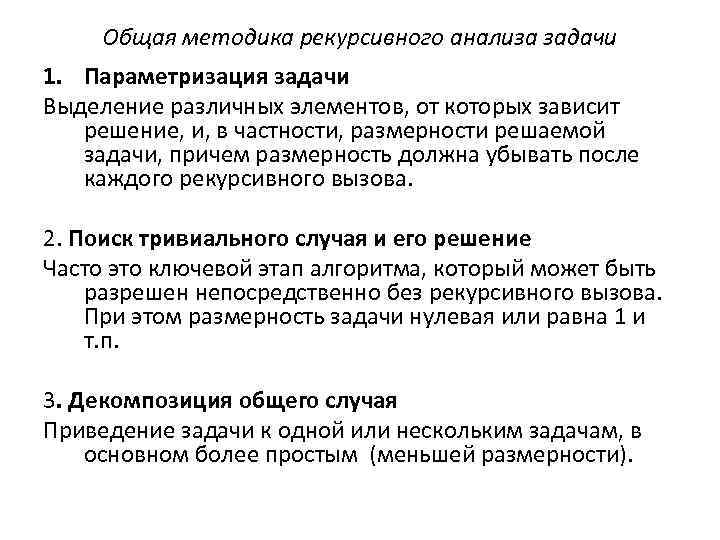 Общая методика рекурсивного анализа задачи

1. Параметризация задачи

Выделение различных элементов, от которых зависит решение, и, в частности, размерности решаемой задачи, причем размерность должна убывать после каждого рекурсивного вызова.

2. Поиск тривиального случая и его решение

Часто это ключевой этап алгоритма, который может быть разрешен непосредственно без рекурсивного вызова. При этом размерность задачи нулевая или равна 1 и т.п.

3. Декомпозиция общего случая

Приведение задачи к одной или нескольким задачам, в основном более простым (меньшей размерности).